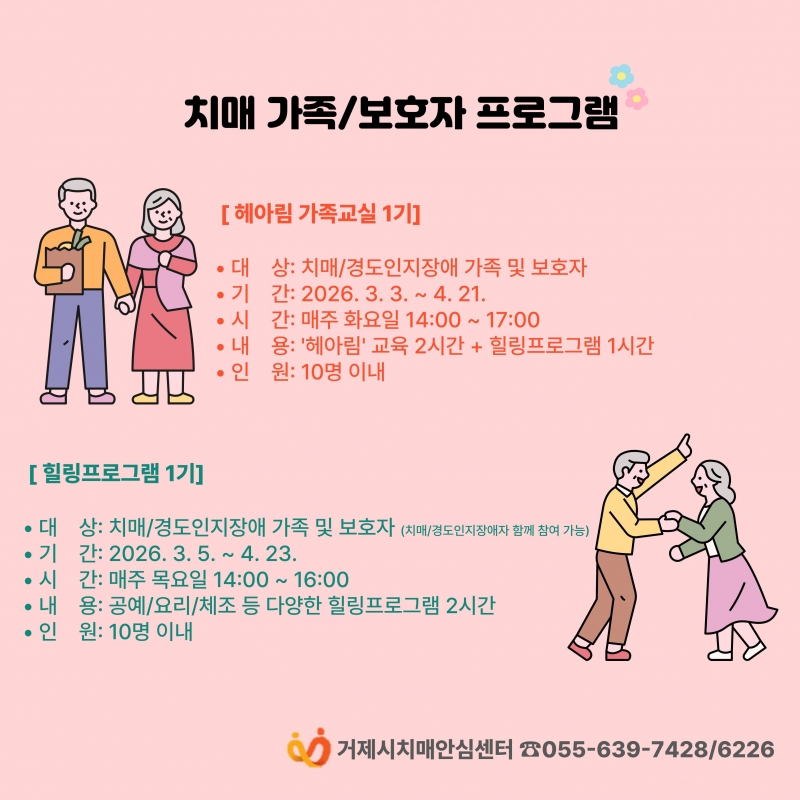 치매 가족/보호자 프로그램

[ 헤아림 가족교실 1기]

• 대 상: 치매/경도인지장애 가족 및 보호자
• 기 간: 2026. 3. 3. ~ 4. 21.
• 시 간: 매주 화요일 14:00 ~ 17:00
• 내 용: '헤아림' 교육 2시간 + 힐링프로그램 1시간
• 인 원: 10명 이내

[ 힐링프로그램 1기]

• 대 상: 치매/경도인지장애 가족 및 보호자 (치매/경도인지장애자 함께 참여 가능)
• 기 간: 2026. 3. 5. ~ 4. 23.
• 시 간: 매주 목요일 14:00 ~ 16:00
• 내 용: 공예/요리/체조 등 다양한 힐링프로그램 2시간
• 인 원: 10명 이내

거제시치매안심센터 ☎055-639-7428/6226